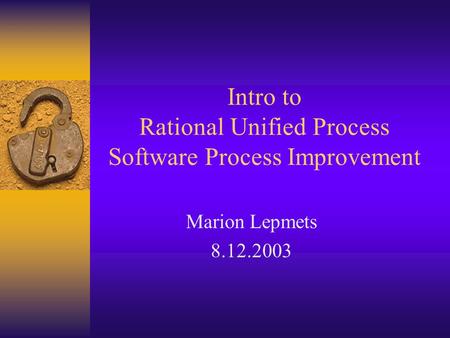 Intro to
Rational Unified Process
Software Process Improvement

Marion Lepmets
8.12.2003